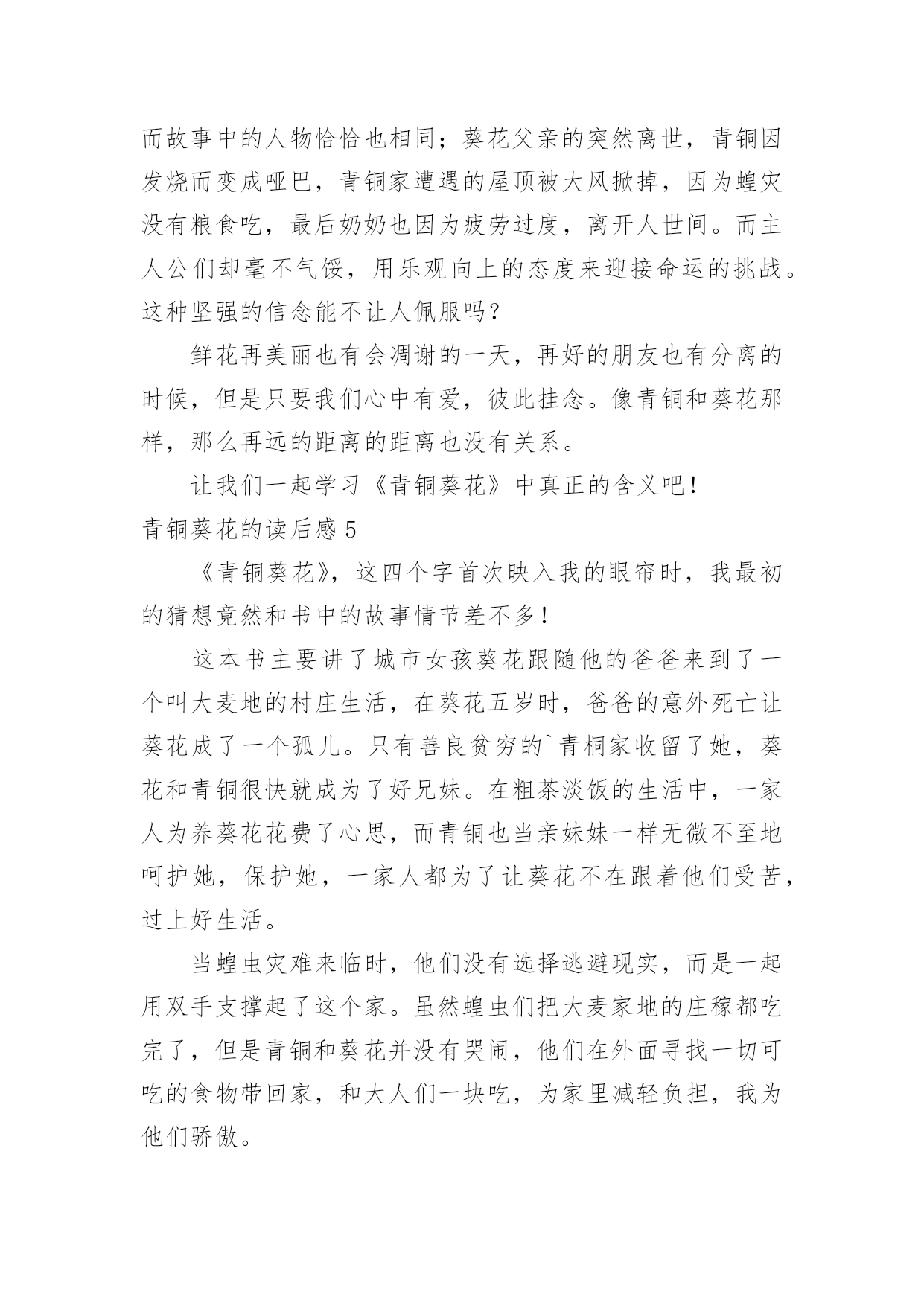 而故事中的人物恰恰也相同；葵花父亲的突然离世，青铜因发烧而变成哑巴，青铜家遭遇的屋顶被大风掀掉，因为蝗灾没有粮食吃，最后奶奶也因为疲劳过度，离开人世间。而主人公们却毫不气馁，用乐观向上的态度来迎接命运的挑战。这种坚强的信念能不让人佩服吗？

鲜花再美丽也有会凋谢的一天，再好的朋友也有分离的时候，但是只要我们心中有爱，彼此挂念。像青铜和葵花那样，那么再远的距离的距离也没有关系。

让我们一起学习《青铜葵花》中真正的含义吧！

青铜葵花的读后感 5

《青铜葵花》，这四个字首次映入我的眼帘时，我最初的猜想竟然和书中的故事情节差不多！

这本书主要讲了城市女孩葵花跟随他的爸爸来到了一个叫大麦地的村庄生活，在葵花五岁时，爸爸的意外死亡让葵花成了一个孤儿。只有善良贫穷的`青桐家收留了她，葵花和青铜很快就成为了好兄妹。在粗茶淡饭的生活中，一家人为养葵花花费了心思，而青铜也当亲妹妹一样无微不至地呵护她，保护她，一家人都为了让葵花不在跟着他们受苦，过上好生活。

当蝗虫灾难来临时，他们没有选择逃避现实，而是一起用双手支撑起了这个家。虽然蝗虫们把大麦家地的庄稼都吃完了，但是青铜和葵花并没有哭闹，他们在外面寻找一切可吃的食物带回家，和大人们一块吃，为家里减轻负担，我为他们骄傲。